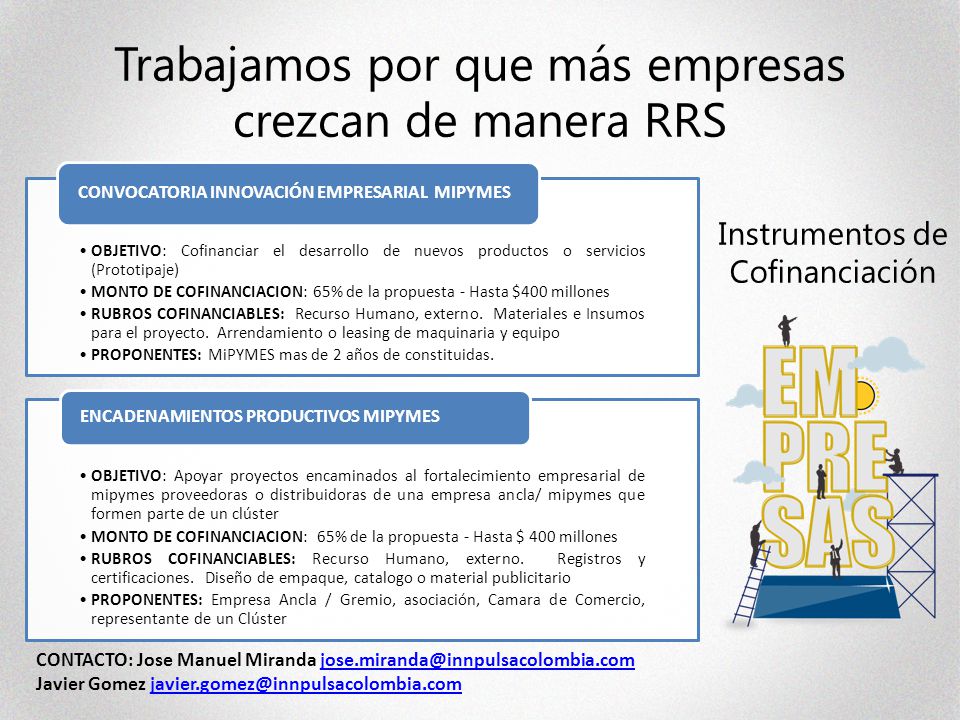 Trabajamos por que más empresas crezcan de manera RRS

CONVOCATORIA INNOVACIÓN EMPRESARIAL MIPYMES

• OBJETIVO: Cofinanciar el desarrollo de nuevos productos o servicios (Prototipaje)
• MONTO DE COFINANCIACION: 65% de la propuesta - Hasta $400 millones
• RUBROS COFINANCIABLES: Recurso Humano, externo. Materiales e Insumos para el proyecto. Arrendamiento o leasing de maquinaria y equipo
• PROPONENTES: MiPYMES mas de 2 años de constituidas.

ENCADENAMIENTOS PRODUCTIVOS MIPYMES

• OBJETIVO: Apoyar proyectos encaminados al fortalecimiento empresarial de mipymes proveedoras o distribuidoras de una empresa ancla/ mipymes que formen parte de un clúster
• MONTO DE COFINANCIACION: 65% de la propuesta - Hasta $ 400 millones
• RUBROS COFINANCIABLES: Recurso Humano, externo. Registros y certificaciones. Diseño de empaque, catalogo o material publicitario
• PROPONENTES: Empresa Ancla / Gremio, asociación, Camara de Comercio, representante de un Clúster

Instrumentos de Cofinanciación

EM
PRE
SAS

CONTACTO: Jose Manuel Miranda jose.miranda@innpulsacolombia.com
Javier Gomez javier.gomez@innpulsacolombia.com